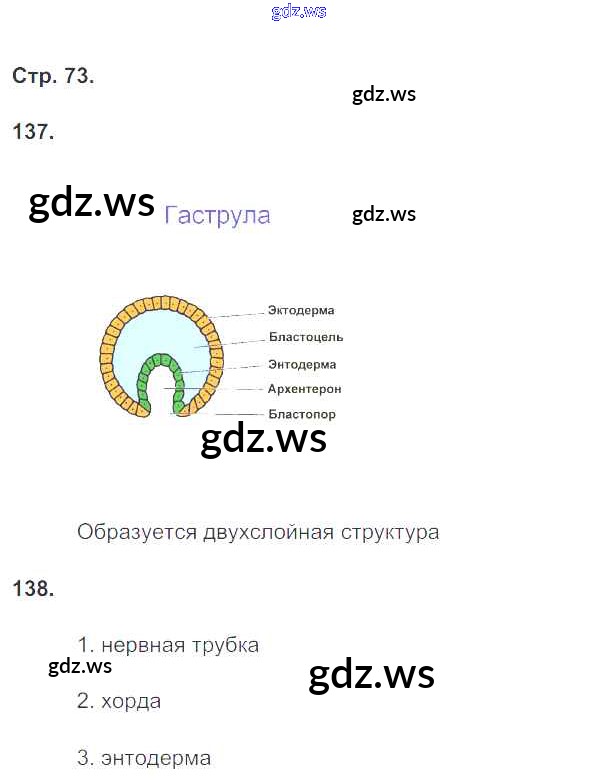 Стр. 73.

137.

Гаструла

Эктодерма
Бластоцель
Энтодерма
Архентерон
Бластопор

Образуется двухслойная структура

138.

1. нервная трубка

2. хорда

3. энтодерма

gdz.ws